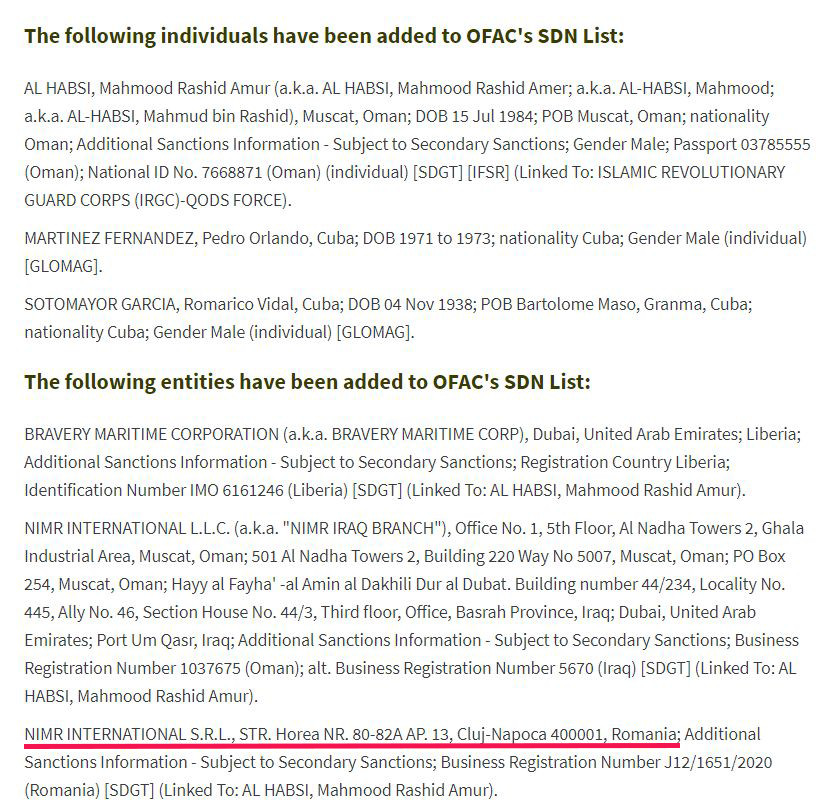 The following individuals have been added to OFAC's SDN List:

AL HABSI, Mahmood Rashid Amur (a.k.a. AL HABSI, Mahmood Rashid Amer; a.k.a. AL-HABSI, Mahmood; a.k.a. AL-HABSI, Mahmud bin Rashid), Muscat, Oman; DOB 15 Jul 1984; POB Muscat, Oman; nationality Oman; Additional Sanctions Information - Subject to Secondary Sanctions; Gender Male; Passport 03785555 (Oman); National ID No. 7668871 (Oman) (individual) [SDGT] [IFSR] (Linked To: ISLAMIC REVOLUTIONARY GUARD CORPS (IRGC)-QODS FORCE).

MARTINEZ FERNANDEZ, Pedro Orlando, Cuba; DOB 1971 to 1973; nationality Cuba; Gender Male (individual) [GLOMAG].

SOTOMAYOR GARCIA, Romarico Vidal, Cuba; DOB 04 Nov 1938; POB Bartolome Maso, Granma, Cuba; nationality Cuba; Gender Male (individual) [GLOMAG].

The following entities have been added to OFAC's SDN List:

BRAVERY MARITIME CORPORATION (a.k.a. BRAVERY MARITIME CORP), Dubai, United Arab Emirates; Liberia; Additional Sanctions Information - Subject to Secondary Sanctions; Registration Country Liberia; Identification Number IMO 6161246 (Liberia) [SDGT] (Linked To: AL HABSI, Mahmood Rashid Amur).

NIMR INTERNATIONAL L.L.C. (a.k.a. "NIMR IRAQ BRANCH"), Office No. 1, 5th Floor, Al Nadha Towers 2, Ghala Industrial Area, Muscat, Oman; 501 Al Nadha Towers 2, Building 220 Way No 5007, Muscat, Oman; PO Box 254, Muscat, Oman; Hayy al Fayha' -al Amin al Dakhili Dur al Dubat. Building number 44/234, Locality No. 445, Ally No. 46, Section House No. 44/3, Third floor, Office, Basrah Province, Iraq; Dubai, United Arab Emirates; Port Um Qasr, Iraq; Additional Sanctions Information - Subject to Secondary Sanctions; Business Registration Number 1037675 (Oman); alt. Business Registration Number 5670 (Iraq) [SDGT] (Linked To: AL HABSI, Mahmood Rashid Amur).

NIMR INTERNATIONAL S.R.L., STR. Horea NR. 80-82A AP. 13, Cluj-Napoca 400001, Romania; Additional Sanctions Information - Subject to Secondary Sanctions; Business Registration Number J12/1651/2020 (Romania) [SDGT] (Linked To: AL HABSI, Mahmood Rashid Amur).